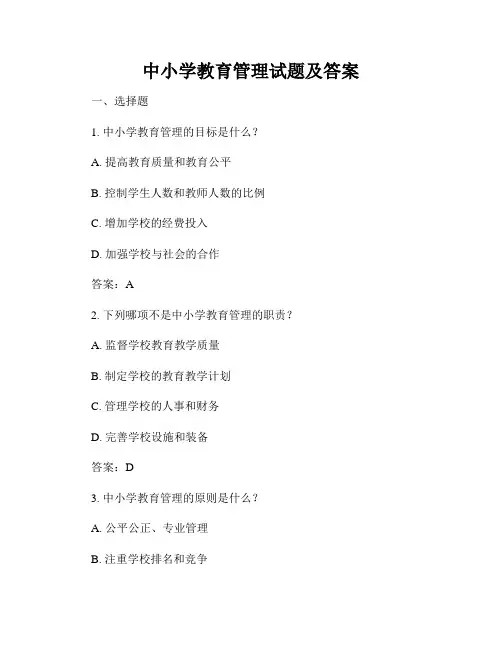 中小学教育管理试题及答案

一、选择题

1. 中小学教育管理的目标是什么？

A. 提高教育质量和教育公平

B. 控制学生人数和教师人数的比例

C. 增加学校的经费投入

D. 加强学校与社会的合作

答案：A

2. 下列哪项不是中小学教育管理的职责？

A. 监督学校教育教学质量

B. 制定学校的教育教学计划

C. 管理学校的人事和财务

D. 完善学校设施和装备

答案：D

3. 中小学教育管理的原则是什么？

A. 公平公正、专业管理

B. 注重学校排名和竞争